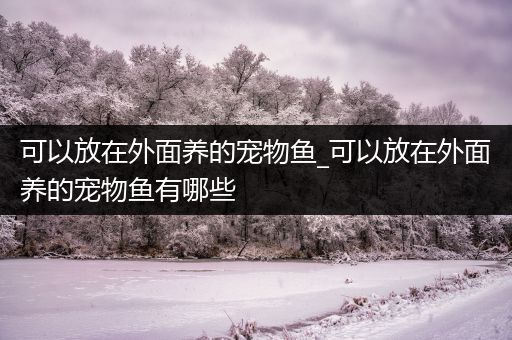 可以放在外面养的宠物鱼_可以放在外面养的宠物鱼有哪些